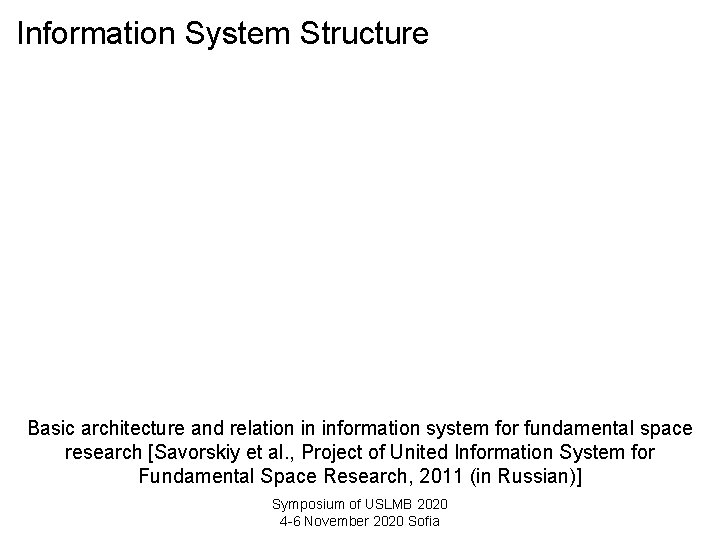 Information System Structure

Basic architecture and relation in information system for fundamental space research [Savorskiy et al., Project of United Information System for Fundamental Space Research, 2011 (in Russian)]

Symposium of USLMB 2020
4-6 November 2020 Sofia